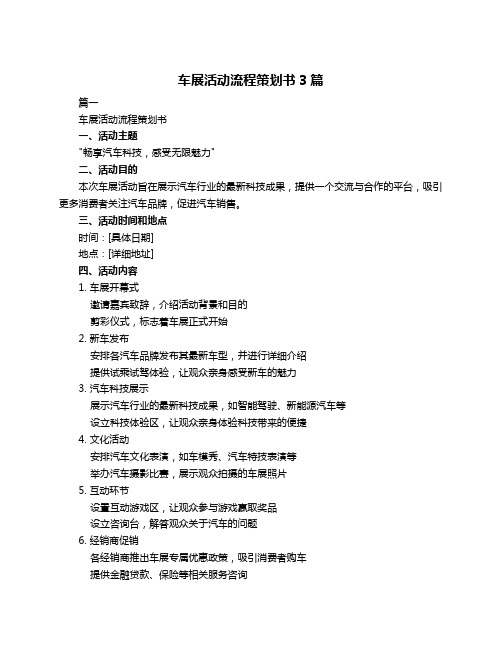 车展活动流程策划书 3 篇

篇一

车展活动流程策划书

一、活动主题

"畅享汽车科技，感受无限魅力"

二、活动目的

本次车展活动旨在展示汽车行业的最新科技成果，提供一个交流与合作的平台，吸引更多消费者关注汽车品牌，促进汽车销售。

三、活动时间和地点

时间：[具体日期]

地点：[详细地址]

四、活动内容

1. 车展开幕式

邀请嘉宾致辞，介绍活动背景和目的

剪彩仪式，标志着车展正式开始

2. 新车发布

安排各汽车品牌发布其最新车型，并进行详细介绍

提供试乘试驾体验，让观众亲身感受新车的魅力

3. 汽车科技展示

展示汽车行业的最新科技成果，如智能驾驶、新能源汽车等

设立科技体验区，让观众亲身体验科技带来的便捷

4. 文化活动

安排汽车文化表演，如车模秀、汽车特技表演等

举办汽车摄影比赛，展示观众拍摄的车展照片

5. 互动环节

设置互动游戏区，让观众参与游戏赢取奖品

设立咨询台，解答观众关于汽车的问题

6. 经销商促销

各经销商推出车展专属优惠政策，吸引消费者购车

提供金融贷款、保险等相关服务咨询